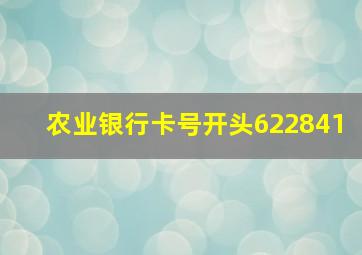 农业银行卡号开头622841